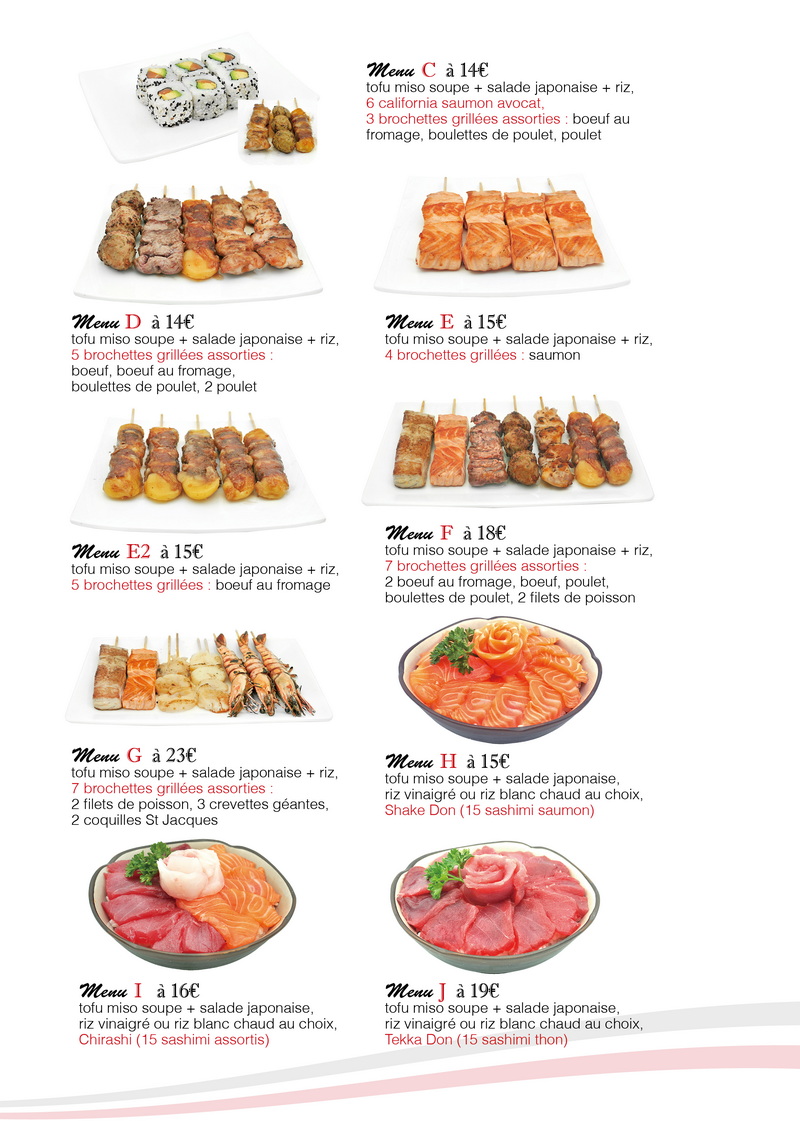 Menu C à 14€
tofu miso soupe + salade japonaise + riz,
6 california saumon avocat,
3 brochettes grillées assorties : boeuf au fromage, boulettes de poulet, poulet

Menu D à 14€
tofu miso soupe + salade japonaise + riz,
5 brochettes grillées assorties :
boeuf, boeuf au fromage,
boulettes de poulet, 2 poulet

Menu E à 15€
tofu miso soupe + salade japonaise + riz,
4 brochettes grillées : saumon

Menu E2 à 15€
tofu miso soupe + salade japonaise + riz,
5 brochettes grillées : boeuf au fromage

Menu F à 18€
tofu miso soupe + salade japonaise + riz,
7 brochettes grillées assorties :
2 boeuf au fromage, boeuf, poulet,
boulettes de poulet, 2 filets de poisson

Menu G à 23€
tofu miso soupe + salade japonaise + riz,
7 brochettes grillées assorties :
2 filets de poisson, 3 crevettes géantes,
2 coquilles St Jacques

Menu H à 15€
tofu miso soupe + salade japonaise,
riz vinaigré ou riz blanc chaud au choix,
Shake Don (15 sashimi saumon)

Menu I à 16€
tofu miso soupe + salade japonaise,
riz vinaigré ou riz blanc chaud au choix,
Chirashi (15 sashimi assortis)

Menu J à 19€
tofu miso soupe + salade japonaise,
riz vinaigré ou riz blanc chaud au choix,
Tekka Don (15 sashimi thon)